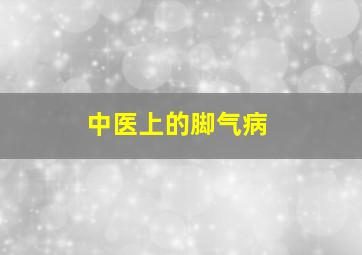 中医上的脚气病